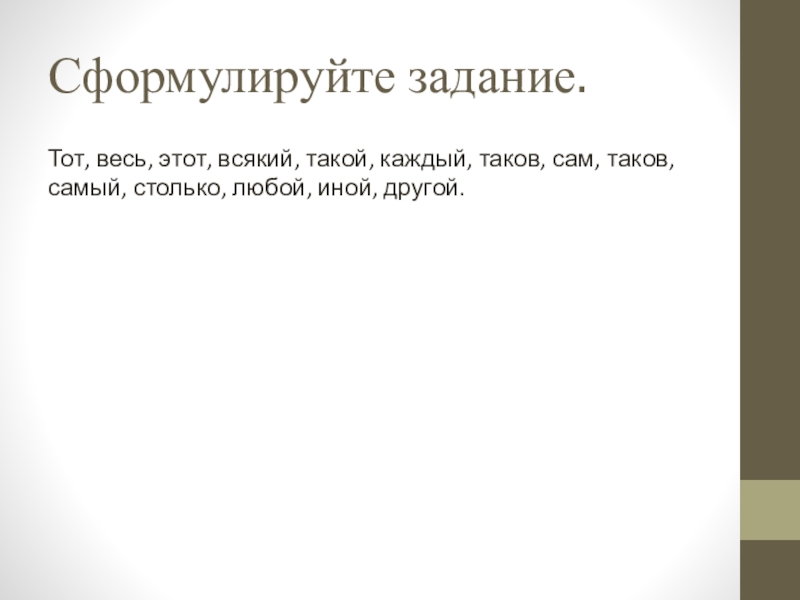 Сформулируйте задание.

Тот, весь, этот, всякий, такой, каждый, таков, сам, таков, самый, столько, любой, иной, другой.